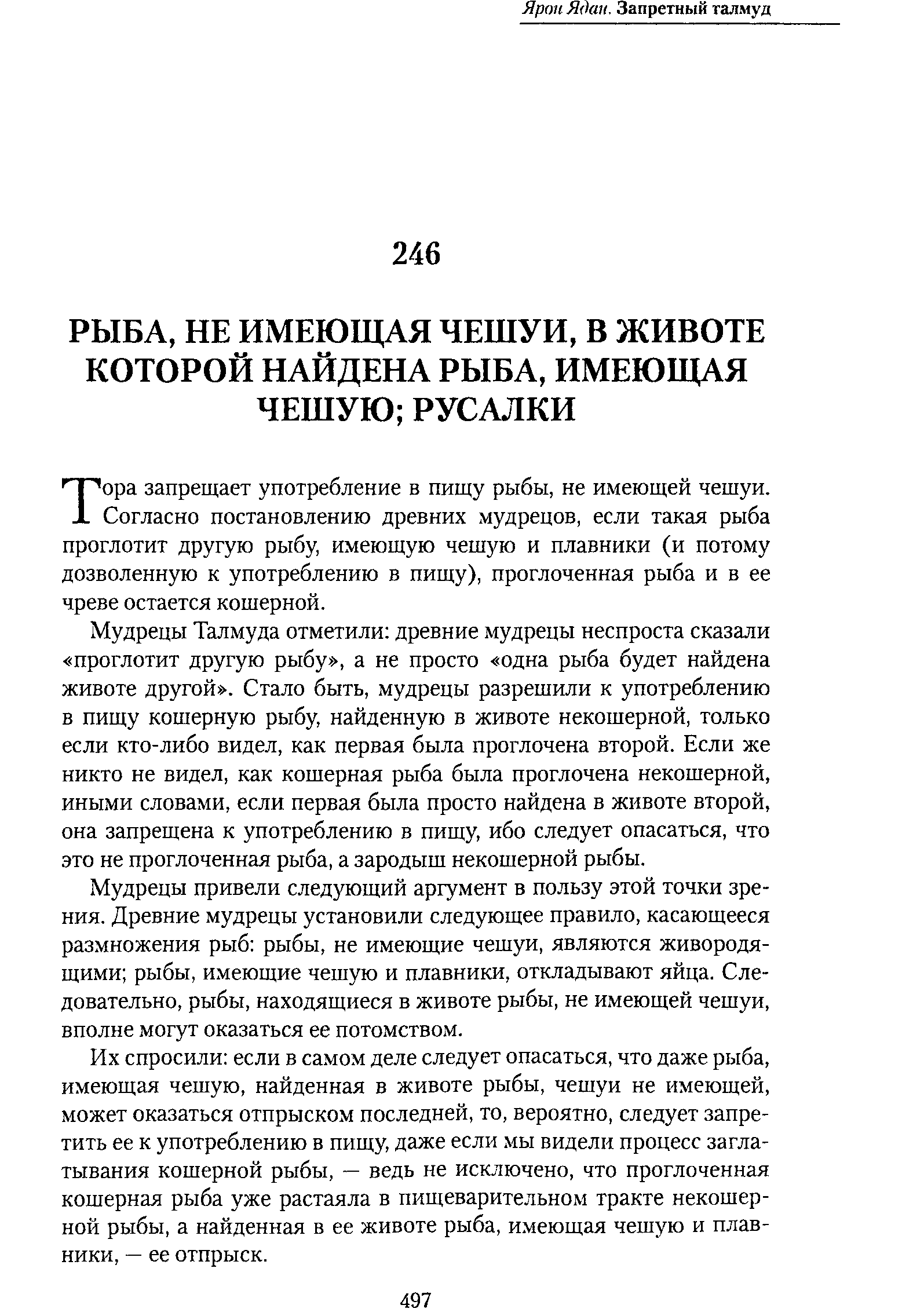 Ярон Ядан. Запретный талмуд

246

РЫБА, НЕ ИМЕЮЩАЯ ЧЕШУИ, В ЖИВОТЕ КОТОРОЙ НАЙДЕНА РЫБА, ИМЕЮЩАЯ ЧЕШУЮ; РУСАЛКИ

Тора запрещает употребление в пищу рыбы, не имеющей чешуи. Согласно постановлению древних мудрецов, если такая рыба проглотит другую рыбу, имеющую чешую и плавники (и потому дозволенную к употреблению в пищу), проглоченная рыба и в ее чреве остается кошерной.

Мудрецы Талмуда отметили: древние мудрецы неспроста сказали «проглотит другую рыбу», а не просто «одна рыба будет найдена животе другой». Стало быть, мудрецы разрешили к употреблению в пищу кошерную рыбу, найденную в животе некошерной, только если кто-либо видел, как первая была проглочена второй. Если же никто не видел, как кошерная рыба была проглочена некошерной, иными словами, если первая была просто найдена в животе второй, она запрещена к употреблению в пищу, ибо следует опасаться, что это не проглоченная рыба, а зародыш некошерной рыбы.

Мудрецы привели следующий аргумент в пользу этой точки зрения. Древние мудрецы установили следующее правило, касающееся размножения рыб: рыбы, не имеющие чешуи, являются живородящими; рыбы, имеющие чешую и плавники, откладывают яйца. Следовательно, рыбы, находящиеся в животе рыбы, не имеющей чешуи, вполне могут оказаться ее потомством.

Их спросили: если в самом деле следует опасаться, что даже рыба, имеющая чешую, найденная в животе рыбы, чешуи не имеющей, может оказаться отпрыском последней, то, вероятно, следует запретить ее к употреблению в пищу, даже если мы видели процесс заглатывания кошерной рыбы, — ведь не исключено, что проглоченная кошерная рыба уже растаяла в пищеварительном тракте некошерной рыбы, а найденная в ее животе рыба, имеющая чешую и плавники, — ее отпрыск.

497